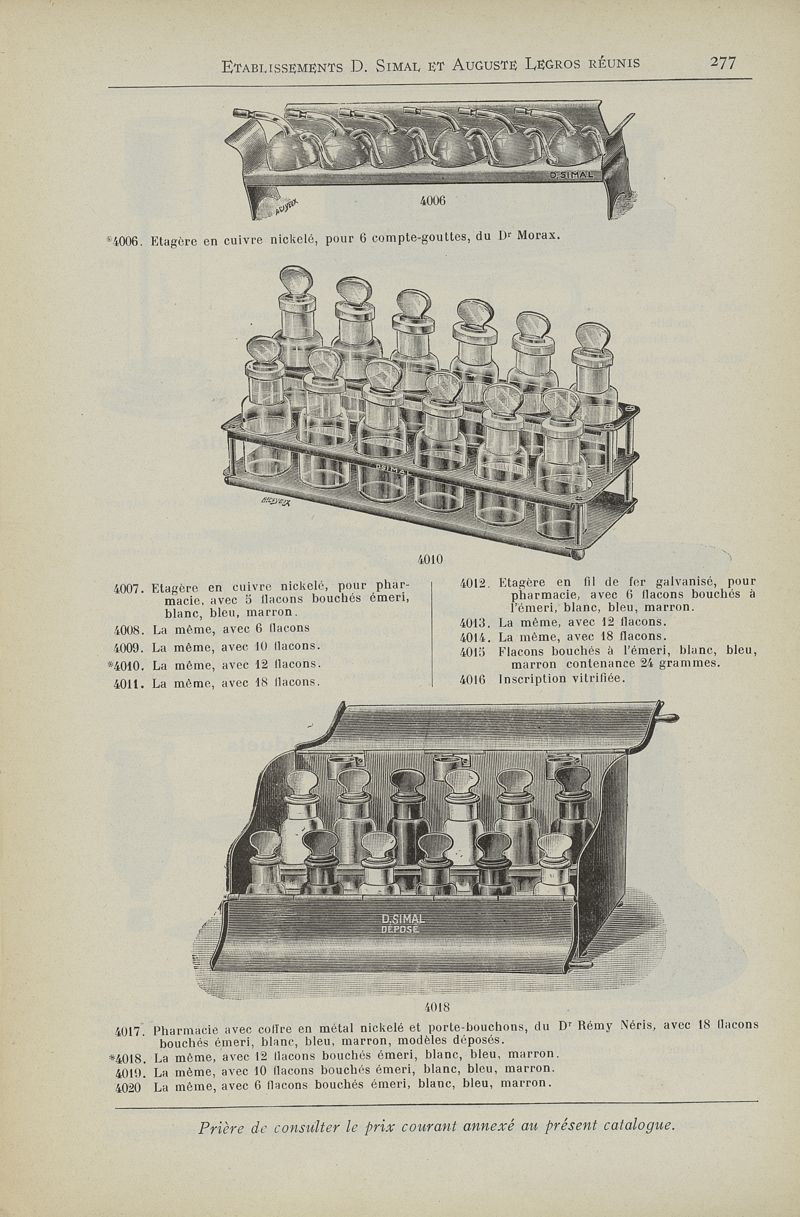 Etablissements D. Simal et Auguste Legros réunis 277

D.SIMAL

4006

*4006. Etagère en cuivre nickelé, pour 6 compte-gouttes, du Dr Morax.

D.SIMAL

4010

4007. Etagère en cuivre nickelé, pour pharmacie, avec 5 flacons bouchés émeri, blanc, bleu, marron.
4008. La même, avec 6 flacons
4009. La même, avec 10 flacons.
*4010. La même, avec 12 flacons.
4011. La même, avec 18 flacons.

4012. Etagère en fil de fer galvanisé, pour pharmacie, avec 6 flacons bouchés à l'émeri, blanc, bleu, marron.
4013. La même, avec 12 flacons.
4014. La même, avec 18 flacons.
4015 Flacons bouchés à l'émeri, blanc, bleu, marron contenance 24 grammes.
4016 Inscription vitrifiée.

D.SIMAL DÉPOSÉ

4018

4017. Pharmacie avec coffre en métal nickelé et porte-bouchons, du Dr Rémy Néris, avec 18 flacons bouchés émeri, blanc, bleu, marron, modèles déposés.
*4018. La même, avec 12 flacons bouchés émeri, blanc, bleu, marron.
4019. La même, avec 10 flacons bouchés émeri, blanc, bleu, marron.
4020 La même, avec 6 flacons bouchés émeri, blanc, bleu, marron.

Prière de consulter le prix courant annexé au présent catalogue.